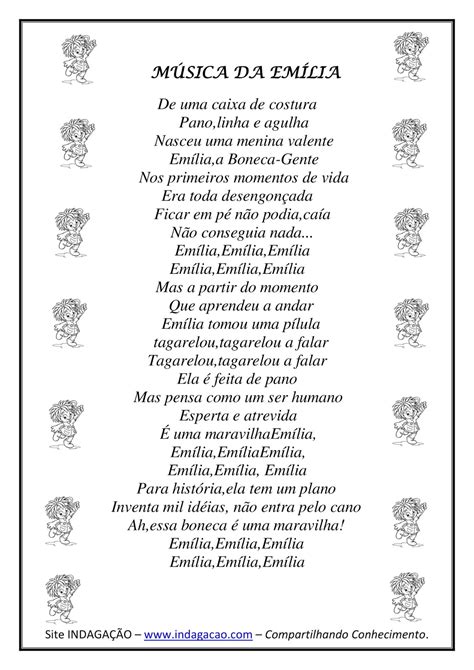 MÚSICA DA EMÍLIA

De uma caixa de costura
Pano,linha e agulha
Nasceu uma menina valente
Emília,a Boneca-Gente
Nos primeiros momentos de vida
Era toda desengonçada
Ficar em pé não podia,caía
Não conseguia nada...
Emília,Emília,Emília
Emília,Emília,Emília
Mas a partir do momento
Que aprendeu a andar
Emília tomou uma pílula
tagarelou,tagarelou a falar
Tagarelou,tagarelou a falar
Ela é feita de pano
Mas pensa como um ser humano
Esperta e atrevida
É uma maravilhaEmília,
Emília,EmíliaEmília,
Emília,Emília, Emília
Para história,ela tem um plano
Inventa mil idéias, não entra pelo cano
Ah,essa boneca é uma maravilha!
Emília,Emília,Emília
Emília,Emília,Emília

Site INDAGAÇÃO – www.indagacao.com – Compartilhando Conhecimento.